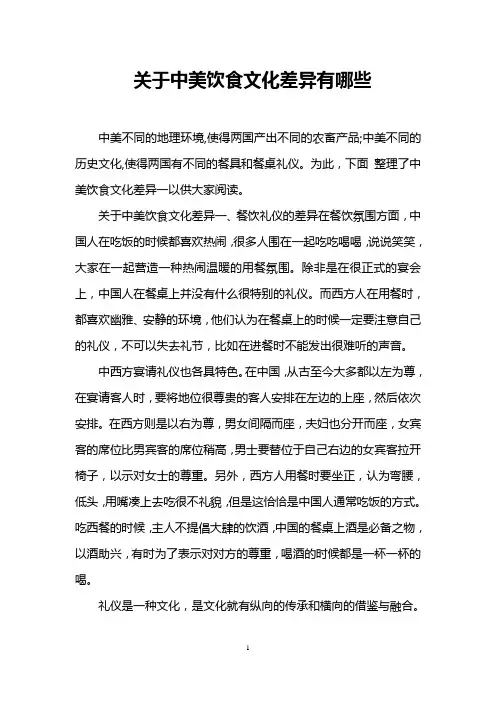 关于中美饮食文化差异有哪些

中美不同的地理环境,使得两国产出不同的农畜产品;中美不同的历史文化,使得两国有不同的餐具和餐桌礼仪。为此，下面 整理了中美饮食文化差异一以供大家阅读。

关于中美饮食文化差异一、餐饮礼仪的差异在餐饮氛围方面，中国人在吃饭的时候都喜欢热闹，很多人围在一起吃吃喝喝，说说笑笑，大家在一起营造一种热闹温暖的用餐氛围。除非是在很正式的宴会上，中国人在餐桌上并没有什么很特别的礼仪。而西方人在用餐时，都喜欢幽雅、安静的环境，他们认为在餐桌上的时候一定要注意自己的礼仪，不可以失去礼节，比如在进餐时不能发出很难听的声音。

中西方宴请礼仪也各具特色。在中国，从古至今大多都以左为尊，在宴请客人时，要将地位很尊贵的客人安排在左边的上座，然后依次安排。在西方则是以右为尊，男女间隔而座，夫妇也分开而座，女宾客的席位比男宾客的席位稍高，男士要替位于自己右边的女宾客拉开椅子，以示对女士的尊重。另外，西方人用餐时要坐正，认为弯腰，低头，用嘴凑上去吃很不礼貌，但是这恰恰是中国人通常吃饭的方式。吃西餐的时候，主人不提倡大肆的饮酒，中国的餐桌上酒是必备之物，以酒助兴，有时为了表示对对方的尊重，喝酒的时候都是一杯一杯的喝。

礼仪是一种文化，是文化就有纵向的传承和横向的借鉴与融合。

1